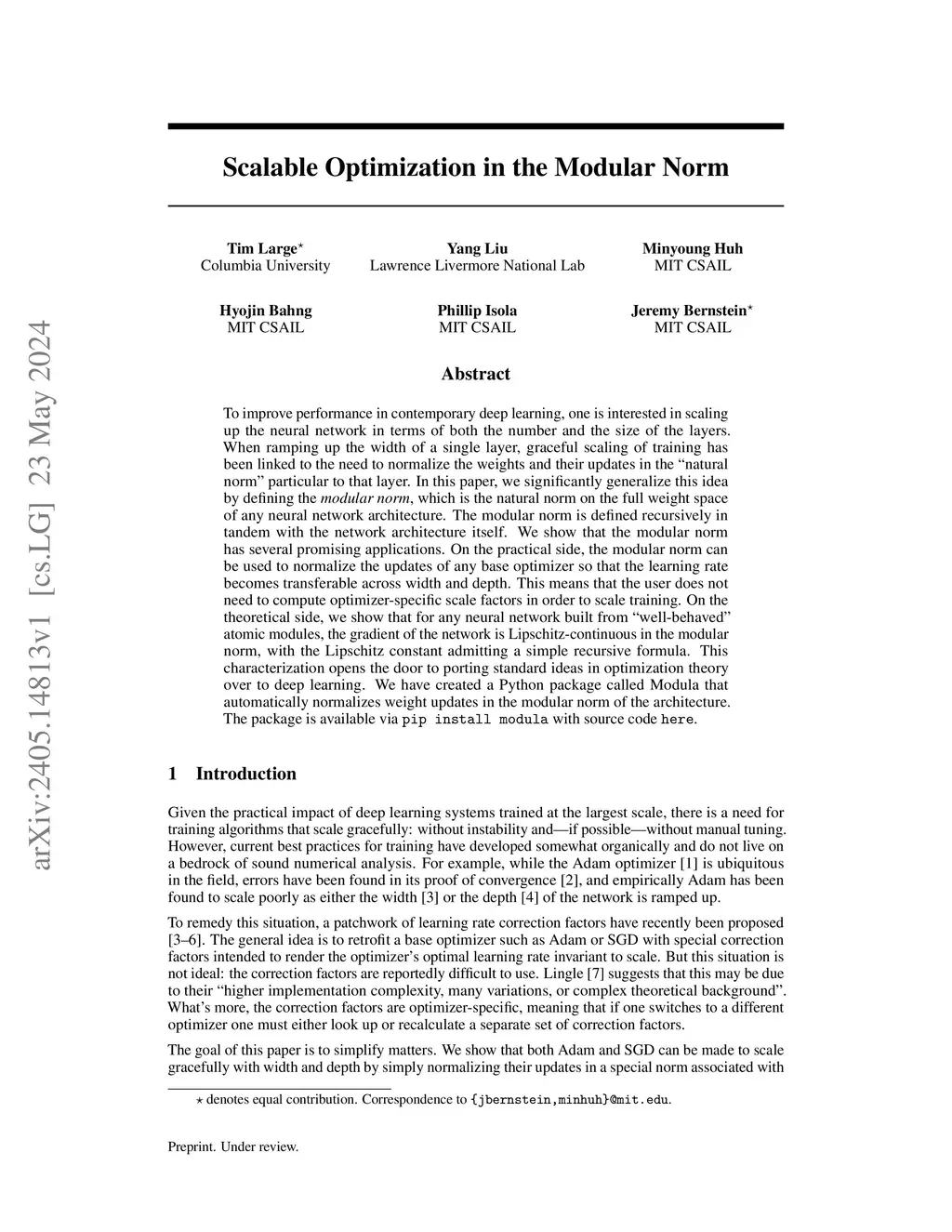 arXiv:2405.14813v1 [cs.LG] 23 May 2024

Scalable Optimization in the Modular Norm

Tim Large$^\star$
Columbia University

Yang Liu
Lawrence Livermore National Lab

Minyoung Huh
MIT CSAIL

Hyojin Bahng
MIT CSAIL

Phillip Isola
MIT CSAIL

Jeremy Bernstein$^\star$
MIT CSAIL

Abstract

To improve performance in contemporary deep learning, one is interested in scaling up the neural network in terms of both the number and the size of the layers. When ramping up the width of a single layer, graceful scaling of training has been linked to the need to normalize the weights and their updates in the "natural norm" particular to that layer. In this paper, we significantly generalize this idea by defining the modular norm, which is the natural norm on the full weight space of any neural network architecture. The modular norm is defined recursively in tandem with the network architecture itself. We show that the modular norm has several promising applications. On the practical side, the modular norm can be used to normalize the updates of any base optimizer so that the learning rate becomes transferable across width and depth. This means that the user does not need to compute optimizer-specific scale factors in order to scale training. On the theoretical side, we show that for any neural network built from "well-behaved" atomic modules, the gradient of the network is Lipschitz-continuous in the modular norm, with the Lipschitz constant admitting a simple recursive formula. This characterization opens the door to porting standard ideas in optimization theory over to deep learning. We have created a Python package called Modula that automatically normalizes weight updates in the modular norm of the architecture. The package is available via pip install modula with source code here.

1 Introduction

Given the practical impact of deep learning systems trained at the largest scale, there is a need for training algorithms that scale gracefully: without instability and—if possible—without manual tuning. However, current best practices for training have developed somewhat organically and do not live on a bedrock of sound numerical analysis. For example, while the Adam optimizer [1] is ubiquitous in the field, errors have been found in its proof of convergence [2], and empirically Adam has been found to scale poorly as either the width [3] or the depth [4] of the network is ramped up.

To remedy this situation, a patchwork of learning rate correction factors have recently been proposed [3–6]. The general idea is to retrofit a base optimizer such as Adam or SGD with special correction factors intended to render the optimizer's optimal learning rate invariant to scale. But this situation is not ideal: the correction factors are reportedly difficult to use. Lingle [7] suggests that this may be due to their "higher implementation complexity, many variations, or complex theoretical background". What's more, the correction factors are optimizer-specific, meaning that if one switches to a different optimizer one must either look up or recalculate a separate set of correction factors.

The goal of this paper is to simplify matters. We show that both Adam and SGD can be made to scale gracefully with width and depth by simply normalizing their updates in a special norm associated with

$\star$ denotes equal contribution. Correspondence to {jbernstein,minhuh}@mit.edu.

Preprint. Under review.